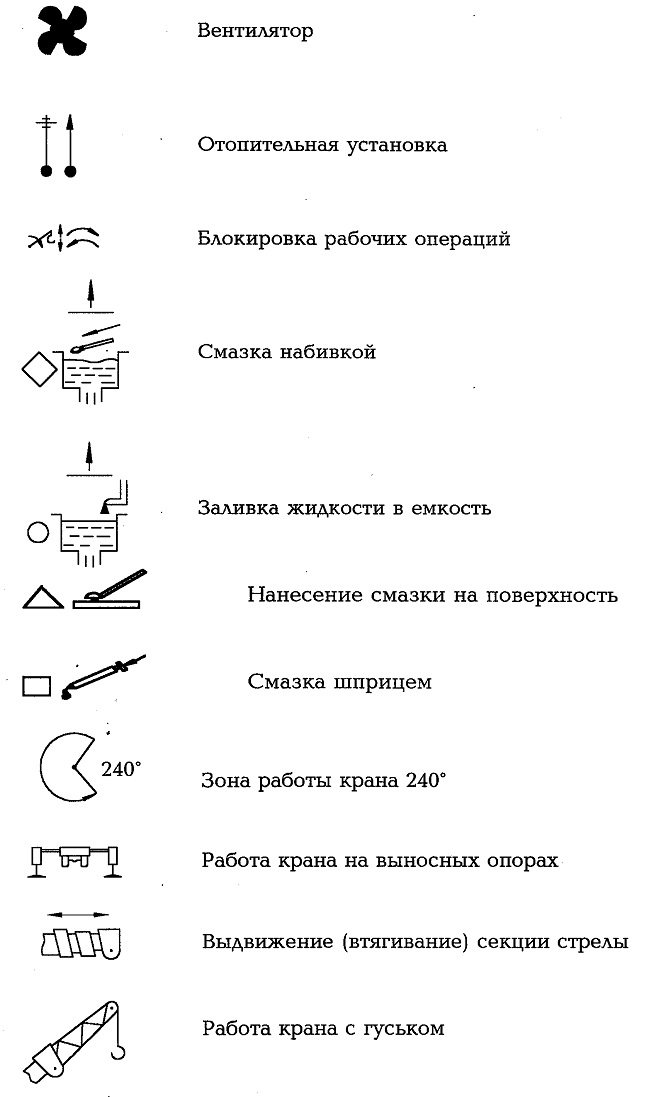 Вентилятор

Отопительная установка

Блокировка рабочих операций

Смазка набивкой

Заливка жидкости в емкость

Нанесение смазки на поверхность

Смазка шприцем

240°

Зона работы крана 240°

Работа крана на выносных опорах

Выдвижение (втягивание) секции стрелы

Работа крана с гуськом